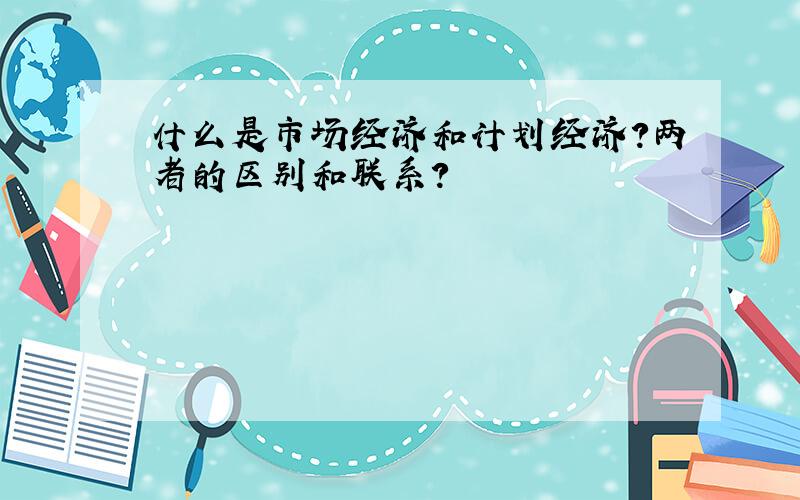 什么是市场经济和计划经济?两者的区别和联系?